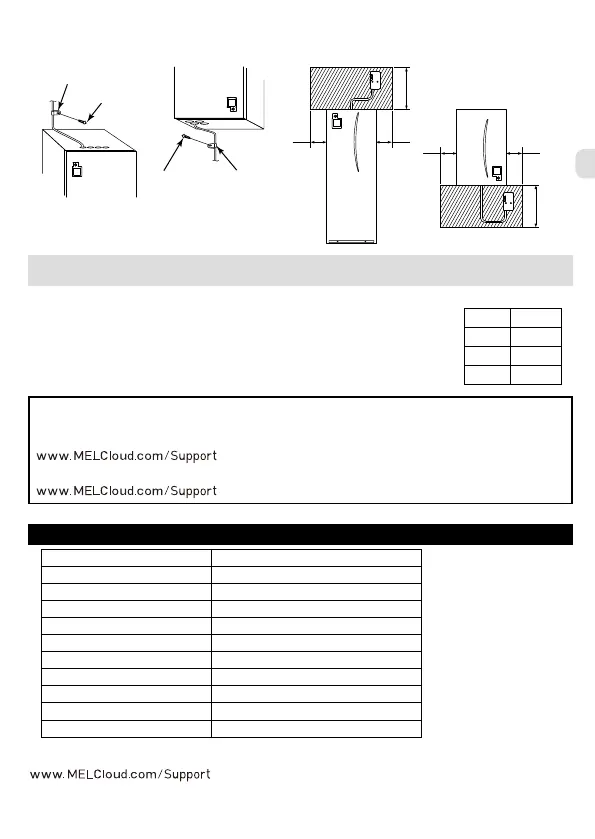 www.MELCloud.com/Support

www.MELCloud.com/Support

www.MELCloud.com/Support